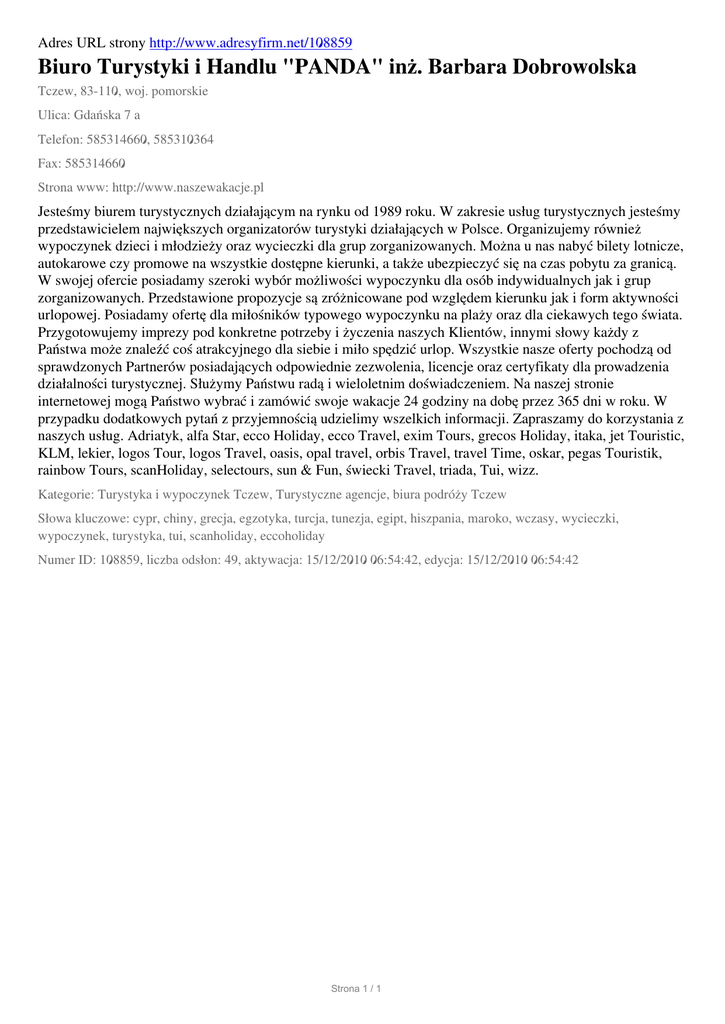 Adres URL strony http://www.adresyfirm.net/108859

Biuro Turystyki i Handlu "PANDA" inż. Barbara Dobrowolska

Tczew, 83-110, woj. pomorskie

Ulica: Gdańska 7 a

Telefon: 585314660, 585310364

Fax: 585314660

Strona www: http://www.naszewakacje.pl

Jesteśmy biurem turystycznych działającym na rynku od 1989 roku. W zakresie usług turystycznych jesteśmy przedstawicielem największych organizatorów turystyki działających w Polsce. Organizujemy również wypoczynek dzieci i młodzieży oraz wycieczki dla grup zorganizowanych. Można u nas nabyć bilety lotnicze, autokarowe czy promowe na wszystkie dostępne kierunki, a także ubezpieczyć się na czas pobytu za granicą. W swojej ofercie posiadamy szeroki wybór możliwości wypoczynku dla osób indywidualnych jak i grup zorganizowanych. Przedstawione propozycje są zróżnicowane pod względem kierunku jak i form aktywności urlopowej. Posiadamy ofertę dla miłośników typowego wypoczynku na plaży oraz dla ciekawych tego świata. Przygotowujemy imprezy pod konkretne potrzeby i życzenia naszych Klientów, innymi słowy każdy z Państwa może znaleźć coś atrakcyjnego dla siebie i miło spędzić urlop. Wszystkie nasze oferty pochodzą od sprawdzonych Partnerów posiadających odpowiednie zezwolenia, licencje oraz certyfikaty dla prowadzenia działalności turystycznej. Służymy Państwu radą i wieloletnim doświadczeniem. Na naszej stronie internetowej mogą Państwo wybrać i zamówić swoje wakacje 24 godziny na dobę przez 365 dni w roku. W przypadku dodatkowych pytań z przyjemnością udzielimy wszelkich informacji. Zapraszamy do korzystania z naszych usług. Adriatyk, alfa Star, ecco Holiday, ecco Travel, exim Tours, grecos Holiday, itaka, jet Touristic, KLM, lekier, logos Tour, logos Travel, oasis, opal travel, orbis Travel, travel Time, oskar, pegas Touristik, rainbow Tours, scanHoliday, selectours, sun & Fun, świecki Travel, triada, Tui, wizz.

Kategorie: Turystyka i wypoczynek Tczew, Turystyczne agencje, biura podróży Tczew

Słowa kluczowe: cypr, chiny, grecja, egzotyka, turcja, tunezja, egipt, hiszpania, maroko, wczasy, wycieczki, wypoczynek, turystyka, tui, scanholiday, eccoholiday

Numer ID: 108859, liczba odsłon: 49, aktywacja: 15/12/2010 06:54:42, edycja: 15/12/2010 06:54:42

Strona 1 / 1